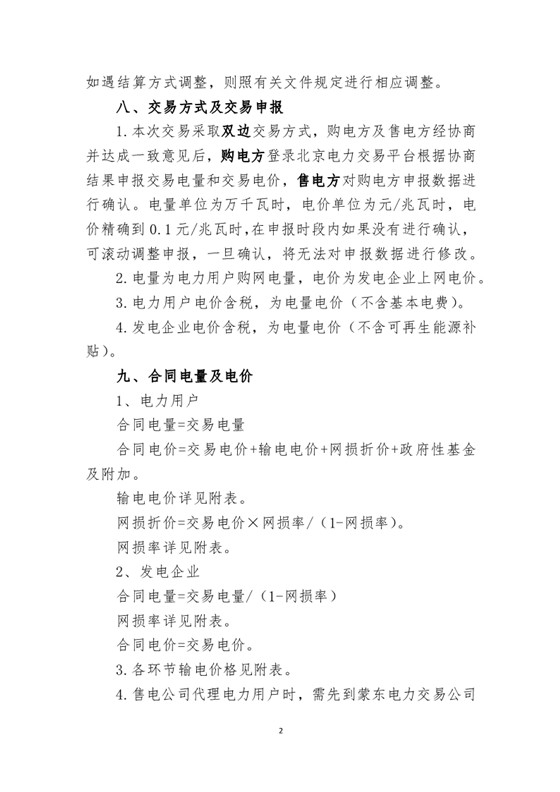 如遇结算方式调整，则照有关文件规定进行相应调整。

八、交易方式及交易申报

1.本次交易采取双边交易方式，购电方及售电方经协商并达成一致意见后，购电方登录北京电力交易平台根据协商结果申报交易电量和交易电价，售电方对购电方申报数据进行确认。电量单位为万千瓦时，电价单位为元/兆瓦时，电价精确到0.1元/兆瓦时，在申报时段内如果没有进行确认，可滚动调整申报，一旦确认，将无法对申报数据进行修改。

2.电量为电力用户购网电量，电价为发电企业上网电价。

3.电力用户电价含税，为电量电价（不含基本电费）。

4.发电企业电价含税，为电量电价（不含可再生能源补贴）。

九、合同电量及电价

1、电力用户

合同电量=交易电量

合同电价=交易电价+输电电价+网损折价+政府性基金及附加。

输电电价详见附表。

网损折价=交易电价×网损率/（1-网损率）。

网损率详见附表。

2、发电企业

合同电量=交易电量/（1-网损率）

网损率详见附表。

合同电价=交易电价。

3.各环节输电价格见附表。

4.售电公司代理电力用户时，需先到蒙东电力交易公司

2